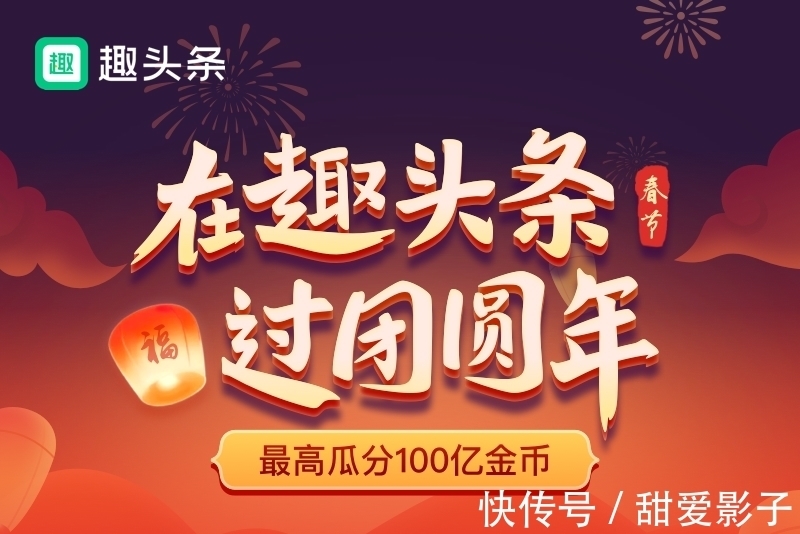 趣 趣头条

在趣头条

春节

福

过团圆年

最高瓜分100亿金币

快传号 / 甜爱影子